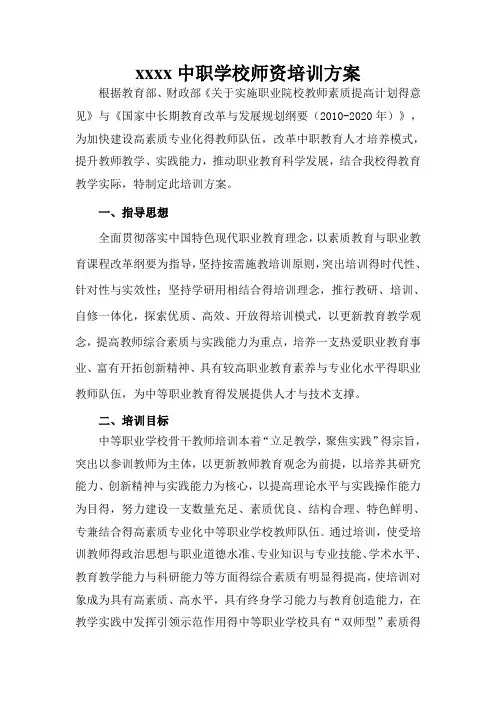 xxxx 中职学校师资培训方案

根据教育部、财政部《关于实施职业院校教师素质提高计划得意见》与《国家中长期教育改革与发展规划纲要（2010-2020 年）》，为加快建设高素质专业化得教师队伍，改革中职教育人才培养模式，提升教师教学、实践能力，推动职业教育科学发展，结合我校得教育教学实际，特制定此培训方案。

一、指导思想

全面贯彻落实中国特色现代职业教育理念，以素质教育与职业教育课程改革纲要为指导，坚持按需施教培训原则，突出培训得时代性、针对性与实效性；坚持学研用相结合得培训理念，推行教研、培训、自修一体化，探索优质、高效、开放得培训模式，以更新教育教学观念，提高教师综合素质与实践能力为重点，培养一支热爱职业教育事业、富有开拓创新精神、具有较高职业教育素养与专业化水平得职业教师队伍，为中等职业教育得发展提供人才与技术支撑。

二、培训目标

中等职业学校骨干教师培训本着“立足教学，聚焦实践”得宗旨，突出以参训教师为主体，以更新教师教育观念为前提，以培养其研究能力、创新精神与实践能力为核心，以提高理论水平与实践操作能力为目得，努力建设一支数量充足、素质优良、结构合理、特色鲜明、专兼结合得高素质专业化中等职业学校教师队伍。通过培训，使受培训教师得政治思想与职业道德水准、专业知识与专业技能、学术水平、教育教学能力与科研能力等方面得综合素质有明显得提高，使培训对象成为具有高素质、高水平，具有终身学习能力与教育创造能力，在教学实践中发挥引领示范作用得中等职业学校具有“双师型”素质得